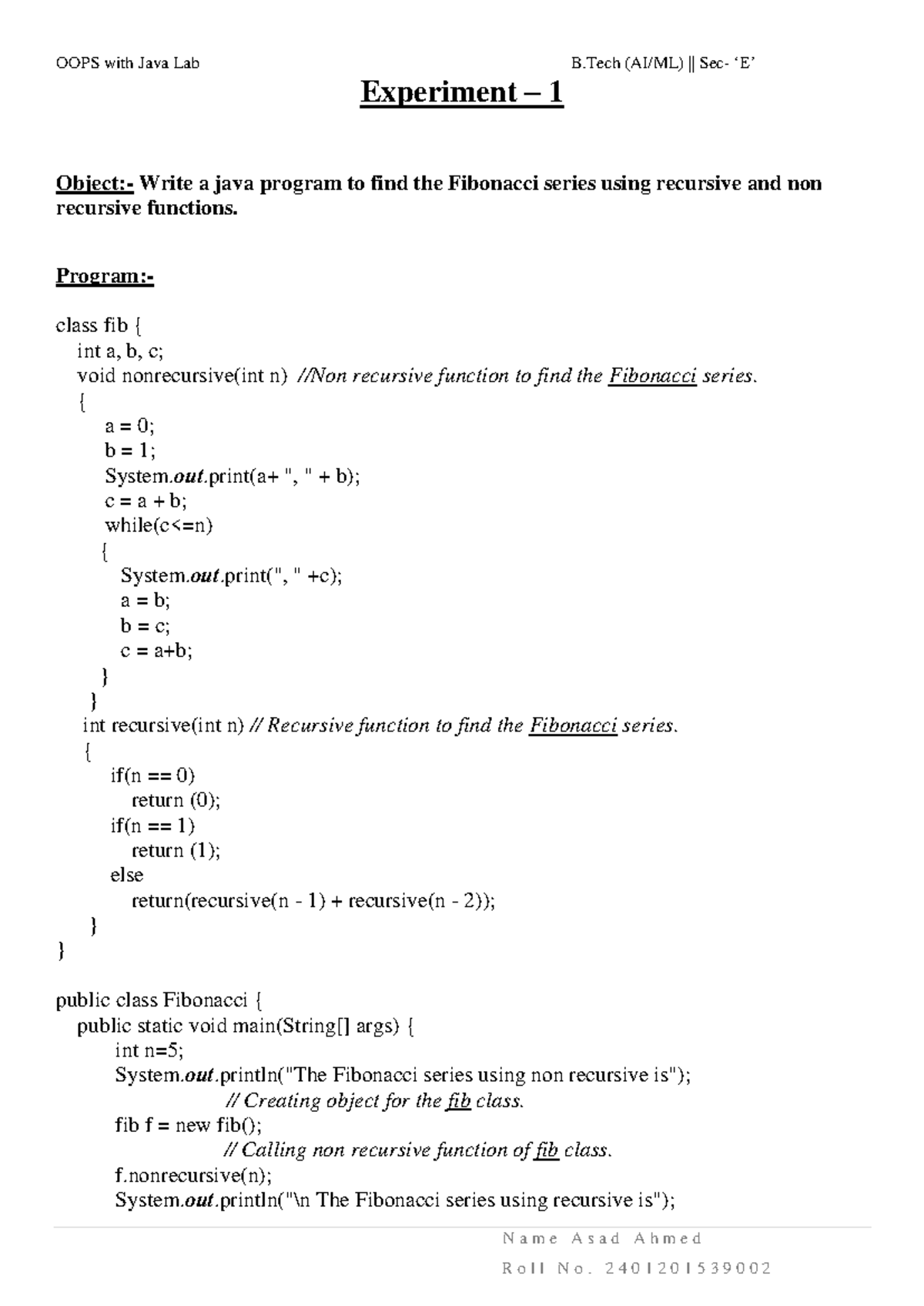 OOPS with Java Lab

B.Tech (AI/ML) || Sec- ‘E’

Experiment – 1

Object:- Write a java program to find the Fibonacci series using recursive and non recursive functions.

Program:-

class fib {
int a, b, c;
void nonrecursive(int n) //Non recursive function to find the Fibonacci series.
{
a = 0;
b = 1;
System.out.print(a+ ", " + b);
c = a + b;
while(c<=n)
{
System.out.print(", " +c);
a = b;
b = c;
c = a+b;
}
}
int recursive(int n) // Recursive function to find the Fibonacci series.
{
if(n == 0)
return (0);
if(n == 1)
return (1);
else
return(recursive(n - 1) + recursive(n - 2));
}
}

public class Fibonacci {
public static void main(String[] args) {
int n=5;
System.out.println("The Fibonacci series using non recursive is");
// Creating object for the fib class.
fib f = new fib();
// Calling non recursive function of fib class.
f.nonrecursive(n);
System.out.println("\n The Fibonacci series using recursive is");

Name Asad Ahmed
Roll No. 2401201539002